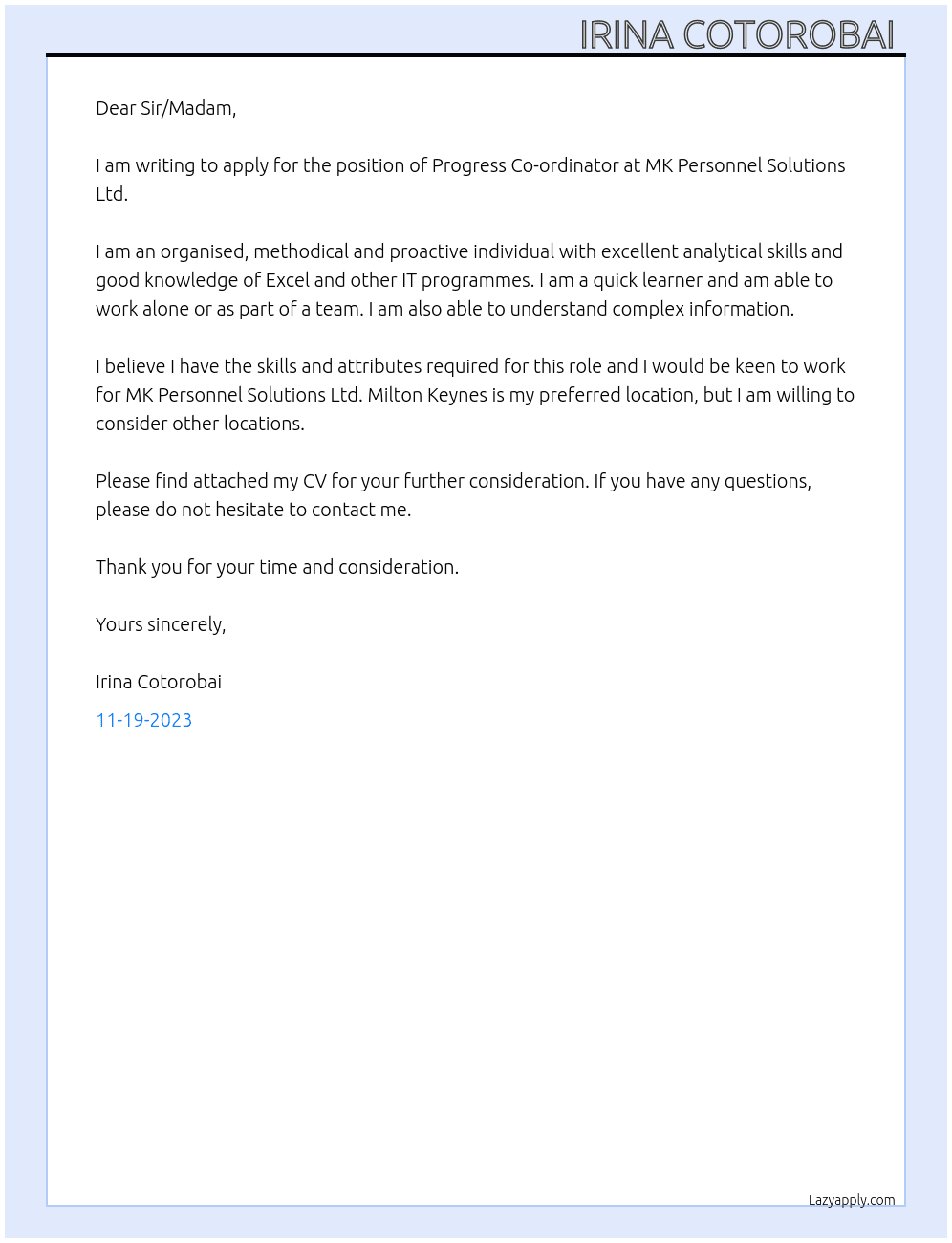 IRINA COTOROBAI

Dear Sir/Madam,

I am writing to apply for the position of Progress Co-ordinator at MK Personnel Solutions Ltd.

I am an organised, methodical and proactive individual with excellent analytical skills and good knowledge of Excel and other IT programmes. I am a quick learner and am able to work alone or as part of a team. I am also able to understand complex information.

I believe I have the skills and attributes required for this role and I would be keen to work for MK Personnel Solutions Ltd. Milton Keynes is my preferred location, but I am willing to consider other locations.

Please find attached my CV for your further consideration. If you have any questions, please do not hesitate to contact me.

Thank you for your time and consideration.

Yours sincerely,

Irina Cotorobai

11-19-2023

Lazyapply.com